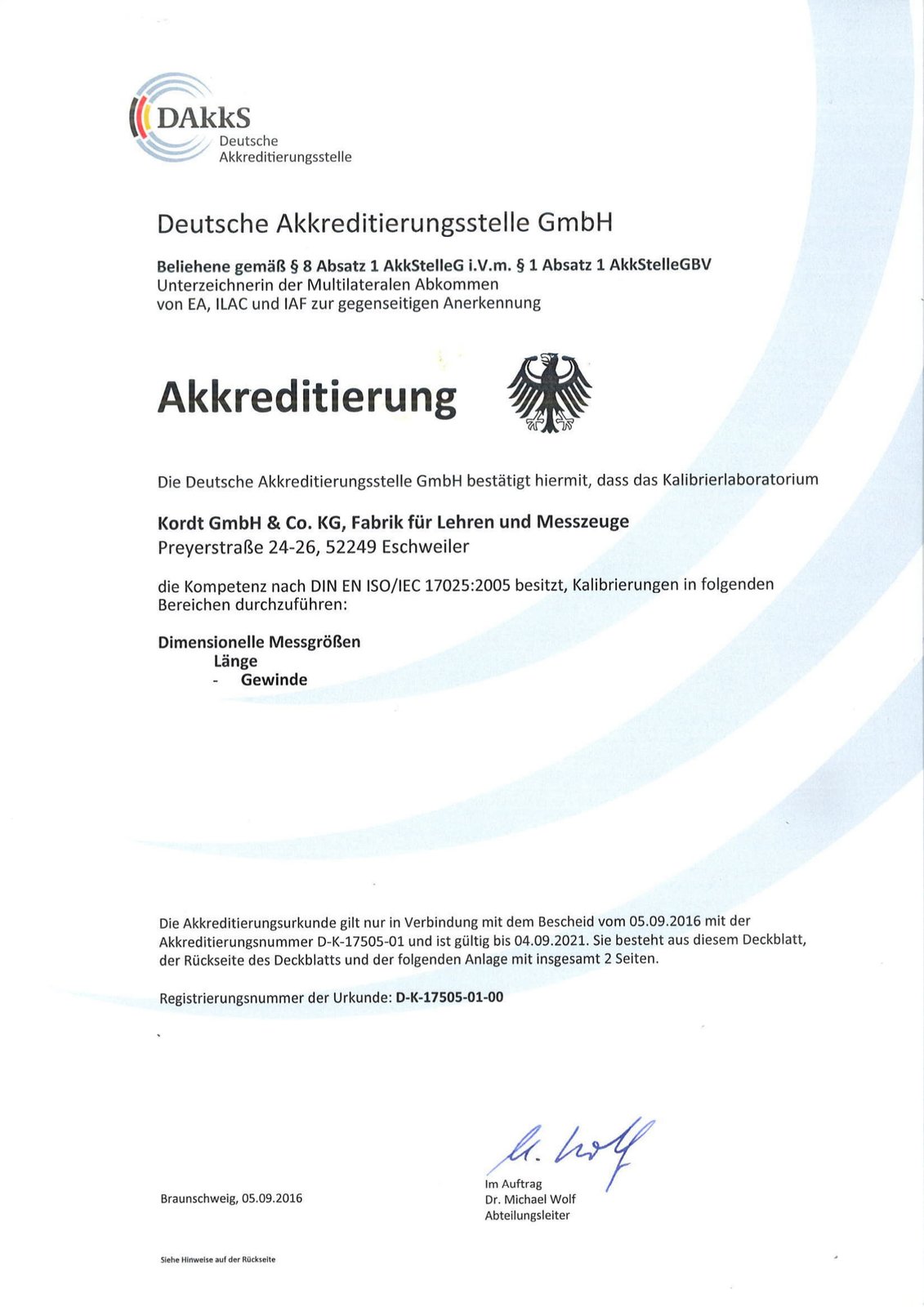 DAkkS
Deutsche
Akkreditierungsstelle

Deutsche Akkreditierungsstelle GmbH

Beliehene gemäß § 8 Absatz 1 AkkStelleG i.V.m. § 1 Absatz 1 AkkStelleGBV
Unterzeichnerin der Multilateralen Abkommen
von EA, ILAC und IAF zur gegenseitigen Anerkennung

Akkreditierung

Die Deutsche Akkreditierungsstelle GmbH bestätigt hiermit, dass das Kalibrierlaboratorium

Kordt GmbH & Co. KG, Fabrik für Lehren und Messzeuge
Preyerstraße 24-26, 52249 Eschweiler

die Kompetenz nach DIN EN ISO/IEC 17025:2005 besitzt, Kalibrierungen in folgenden Bereichen durchzuführen:

Dimensionelle Messgrößen
Länge
- Gewinde

Die Akkreditierungsurkunde gilt nur in Verbindung mit dem Bescheid vom 05.09.2016 mit der Akkreditierungsnummer D-K-17505-01 und ist gültig bis 04.09.2021. Sie besteht aus diesem Deckblatt, der Rückseite des Deckblatts und der folgenden Anlage mit insgesamt 2 Seiten.

Registrierungsnummer der Urkunde: D-K-17505-01-00

Braunschweig, 05.09.2016

M. Wolf
Im Auftrag
Dr. Michael Wolf
Abteilungsleiter

Siehe Hinweise auf der Rückseite